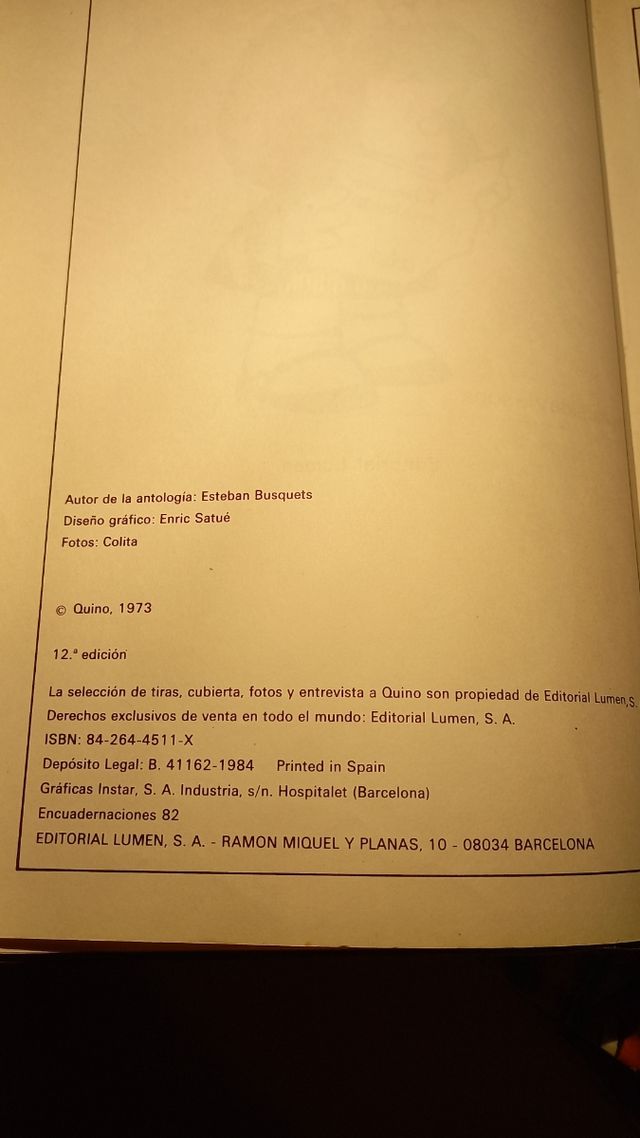 Autor de la antología: Esteban Busquets
Diseño gráfico: Enric Satué
Fotos: Colita

© Quino, 1973

12.ª edición

La selección de tiras, cubierta, fotos y entrevista a Quino son propiedad de Editorial Lumen, S.
Derechos exclusivos de venta en todo el mundo: Editorial Lumen, S. A.
ISBN: 84-264-4511-X
Depósito Legal: B. 41162-1984 Printed in Spain
Gráficas Instar, S. A. Industria, s/n. Hospitalet (Barcelona)
Encuadernaciones 82
EDITORIAL LUMEN, S. A. - RAMON MIQUEL Y PLANAS, 10 - 08034 BARCELONA